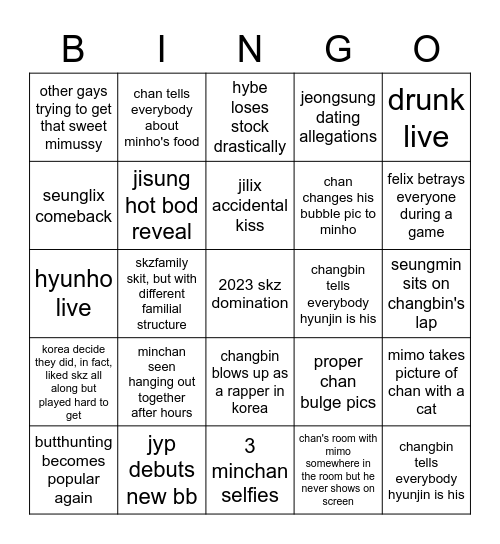 | B | I | N | G | O |
|---|---|---|---|---|
| other gays trying to get that sweet mimussy | chan tells everybody about minho's food | hybe loses stock drastically | jeongsung dating allegations | drunk live |
| seunglix comeback | jisung hot bod reveal | jilix accidental kiss | chan changes his bubble pic to minho | felix betrays everyone during a game |
| hyunho live | skzfamily skit, but with different familial structure | 2023 skz domination | changbin tells everybody hyunjin is his | seungmin sits on changbin's lap |
| korea decide they did, in fact, liked skz all along but played hard to get | minchan seen hanging out together after hours | changbin blows up as a rapper in korea | proper chan bulge pics | mimo takes picture of chan with a cat |
| butthunting becomes popular again | jyp debuts new bb | 3 minchan selfies | chan's room with mimo somewhere in the room but he never shows on screen | changbin tells everybody hyunjin is his |